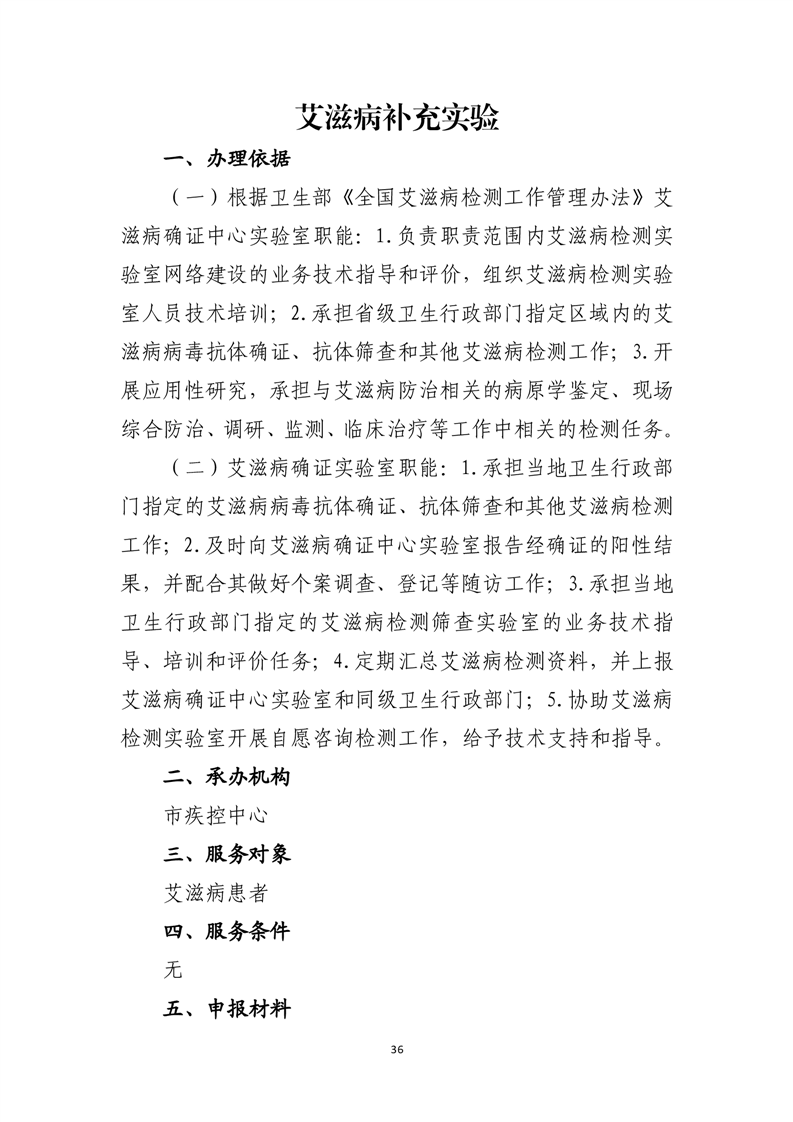 艾滋病补充实验

一、办理依据

（一）根据卫生部《全国艾滋病检测工作管理办法》艾滋病确证中心实验室职能：1.负责职责范围内艾滋病检测实验室网络建设的业务技术指导和评价，组织艾滋病检测实验室人员技术培训；2.承担省级卫生行政部门指定区域内的艾滋病病毒抗体确证、抗体筛查和其他艾滋病检测工作；3.开展应用性研究，承担与艾滋病防治相关的病原学鉴定、现场综合防治、调研、监测、临床治疗等工作中相关的检测任务。

（二）艾滋病确证实验室职能：1.承担当地卫生行政部门指定的艾滋病病毒抗体确证、抗体筛查和其他艾滋病检测工作；2.及时向艾滋病确证中心实验室报告经确证的阳性结果，并配合其做好个案调查、登记等随访工作；3.承担当地卫生行政部门指定的艾滋病检测筛查实验室的业务技术指导、培训和评价任务；4.定期汇总艾滋病检测资料，并上报艾滋病确证中心实验室和同级卫生行政部门；5.协助艾滋病检测实验室开展自愿咨询检测工作，给予技术支持和指导。

二、承办机构

市疾控中心

三、服务对象

艾滋病患者

四、服务条件

无

五、申报材料

36